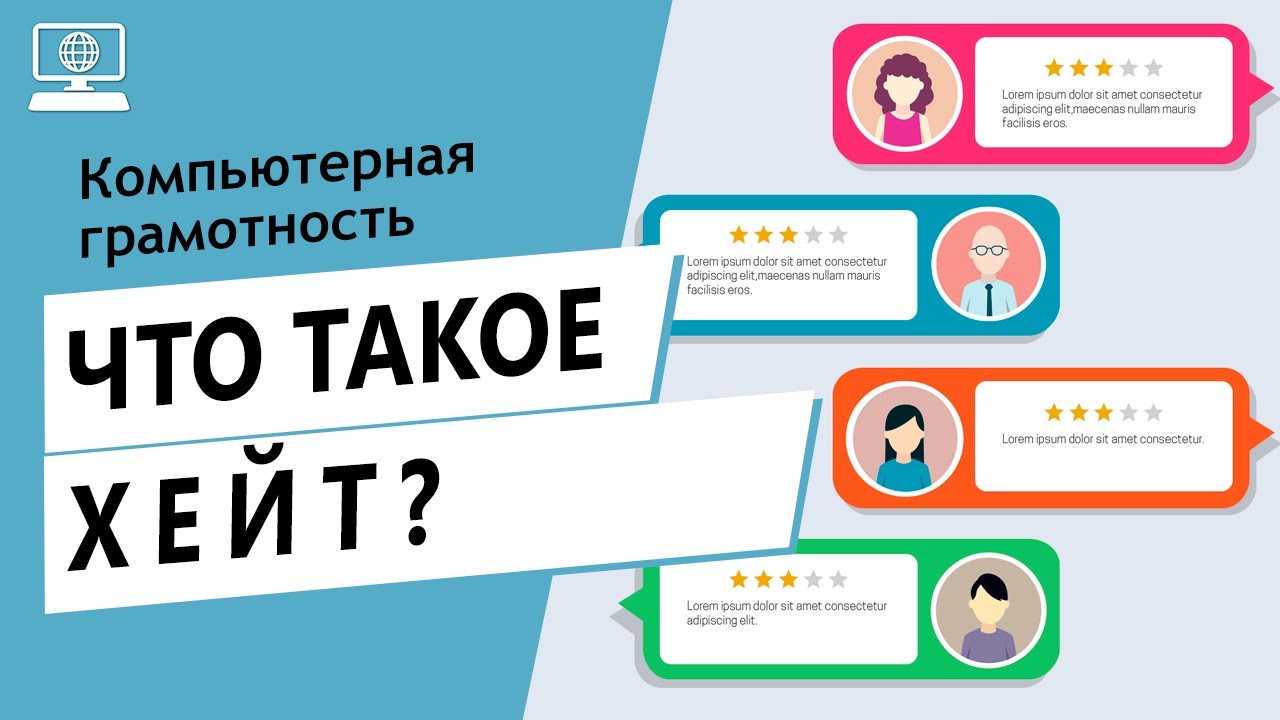 Компьютерная грамотность

ЧТО ТАКОЕ

ХЕЙТ?

Lorem ipsum dolor sit amet consectetur adipiscing elit,maecenas nullam mauris facilisis eros.

Lorem ipsum dolor sit amet consectetur adipiscing elit,maecenas nullam mauris facilisis eros.

Lorem ipsum dolor sit amet consectetur.

Lorem ipsum dolor sit amet consectetur adipiscing elit.